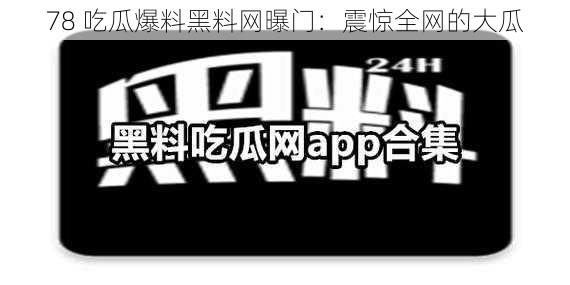 78 吃瓜爆料黑料网曝门：震惊全网的大瓜

24H

黑料

黑料吃瓜网app合集